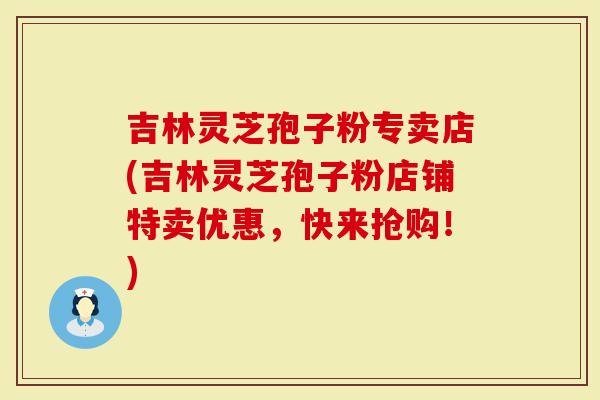 吉林灵芝孢子粉专卖店(吉林灵芝孢子粉店铺特卖优惠，快来抢购！)